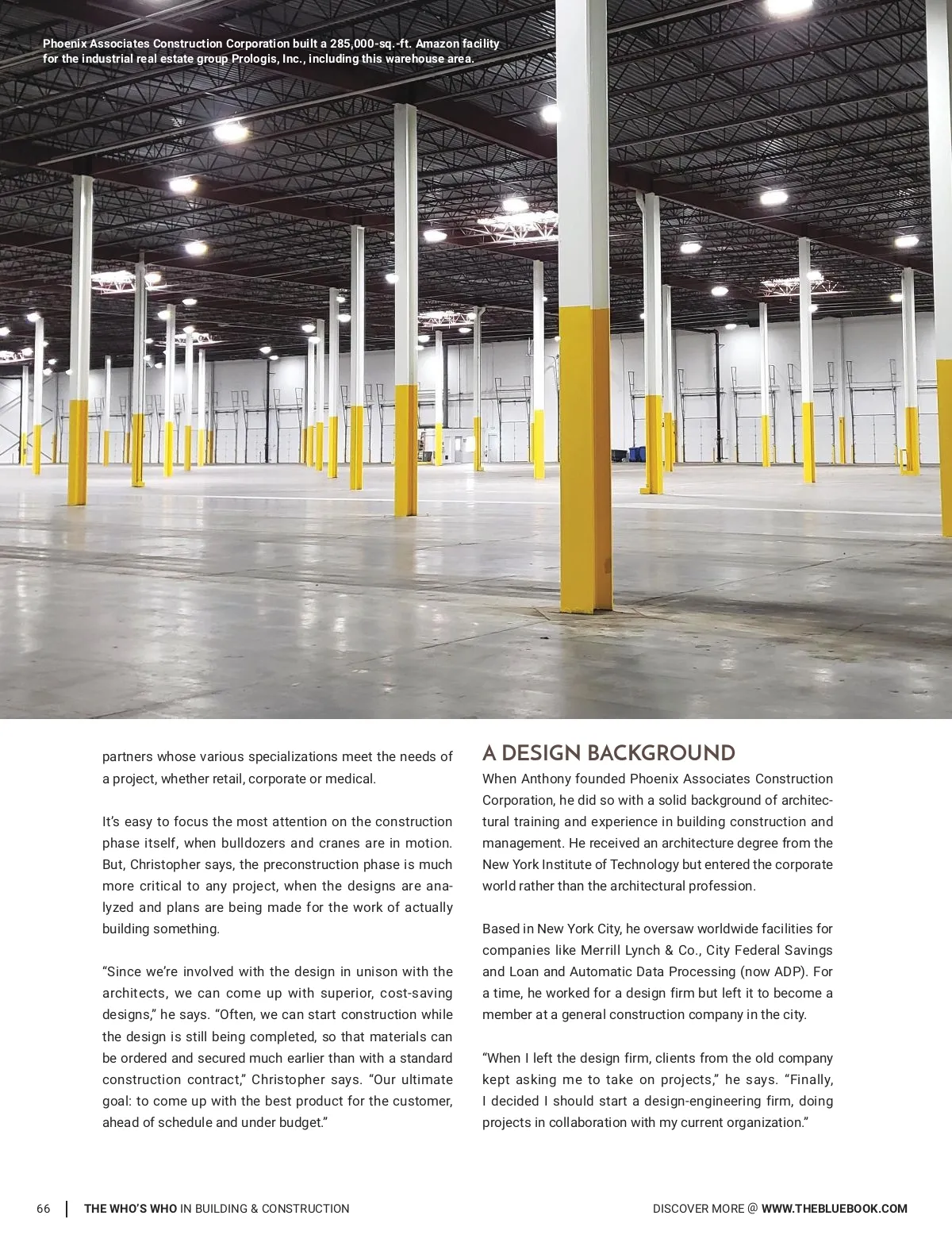 Phoenix Associates Construction Corporation built a 285,000-sq.-ft. Amazon facility for the industrial real estate group Prologis, Inc., including this warehouse area.

partners whose various specializations meet the needs of a project, whether retail, corporate or medical.

It's easy to focus the most attention on the construction phase itself, when bulldozers and cranes are in motion. But, Christopher says, the preconstruction phase is much more critical to any project, when the designs are analyzed and plans are being made for the work of actually building something.

"Since we're involved with the design in unison with the architects, we can come up with superior, cost-saving designs," he says. "Often, we can start construction while the design is still being completed, so that materials can be ordered and secured much earlier than with a standard construction contract," Christopher says. "Our ultimate goal: to come up with the best product for the customer, ahead of schedule and under budget."

A DESIGN BACKGROUND

When Anthony founded Phoenix Associates Construction Corporation, he did so with a solid background of architectural training and experience in building construction and management. He received an architecture degree from the New York Institute of Technology but entered the corporate world rather than the architectural profession.

Based in New York City, he oversaw worldwide facilities for companies like Merrill Lynch & Co., City Federal Savings and Loan and Automatic Data Processing (now ADP). For a time, he worked for a design firm but left it to become a member at a general construction company in the city.

"When I left the design firm, clients from the old company kept asking me to take on projects," he says. "Finally, I decided I should start a design-engineering firm, doing projects in collaboration with my current organization."

66 | THE WHO'S WHO IN BUILDING & CONSTRUCTION

DISCOVER MORE @ WWW.THEBLUEBOOK.COM